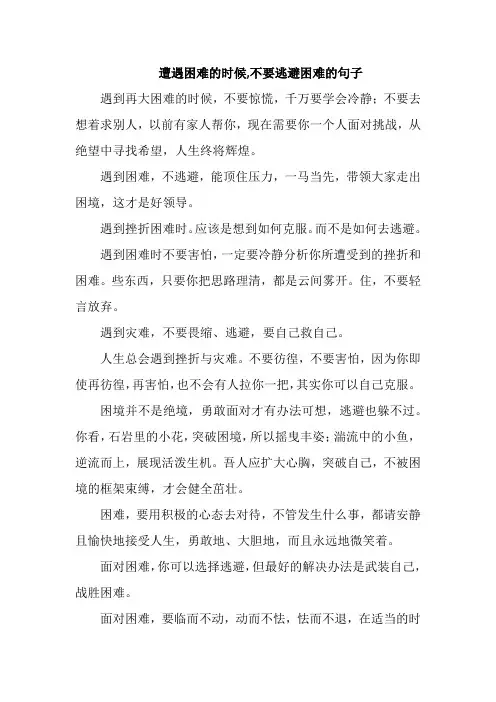 遭遇困难的时候,不要逃避困难的句子

遇到再大困难的时候，不要惊慌，千万要学会冷静；不要去想着求别人，以前有家人帮你，现在需要你一个人面对挑战，从绝望中寻找希望，人生终将辉煌。

遇到困难，不逃避，能顶住压力，一马当先，带领大家走出困境，这才是好领导。

遇到挫折困难时。应该是想到如何克服。而不是如何去逃避。

遇到困难时不要害怕，一定要冷静分析你所遭受到的挫折和困难。些东西，只要你把思路理清，都是云间雾开。住，不要轻言放弃。

遇到灾难，不要畏缩、逃避，要自己救自己。

人生总会遇到挫折与灾难。不要彷徨，不要害怕，因为你即使再彷徨，再害怕，也不会有人拉你一把，其实你可以自己克服。

困境并不是绝境，勇敢面对才有办法可想，逃避也躲不过。你看，石岩里的小花，突破困境，所以摇曳丰姿；湍流中的小鱼，逆流而上，展现活泼生机。吾人应扩大心胸，突破自己，不被困境的框架束缚，才会健全茁壮。

困难，要用积极的心态去对待，不管发生什么事，都请安静且愉快地接受人生，勇敢地、大胆地，而且永远地微笑着。

面对困难，你可以选择逃避，但最好的解决办法是武装自己，战胜困难。

面对困难，要临而不动，动而不怯，怯而不退，在适当的时